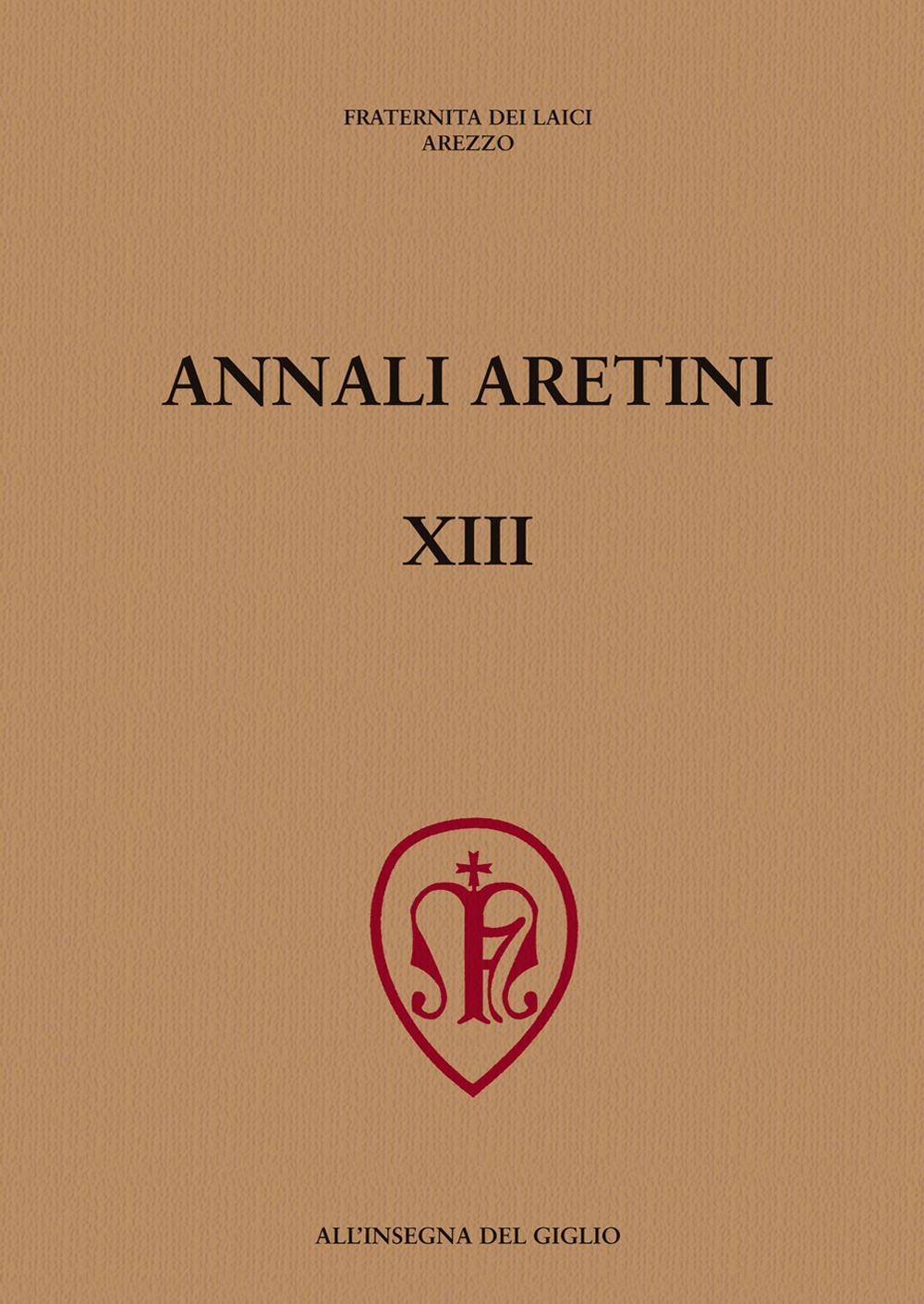 FRATERNITA DEI LAICI
AREZZO

ANNALI ARETINI

XIII

ALL'INSEGNA DEL GIGLIO